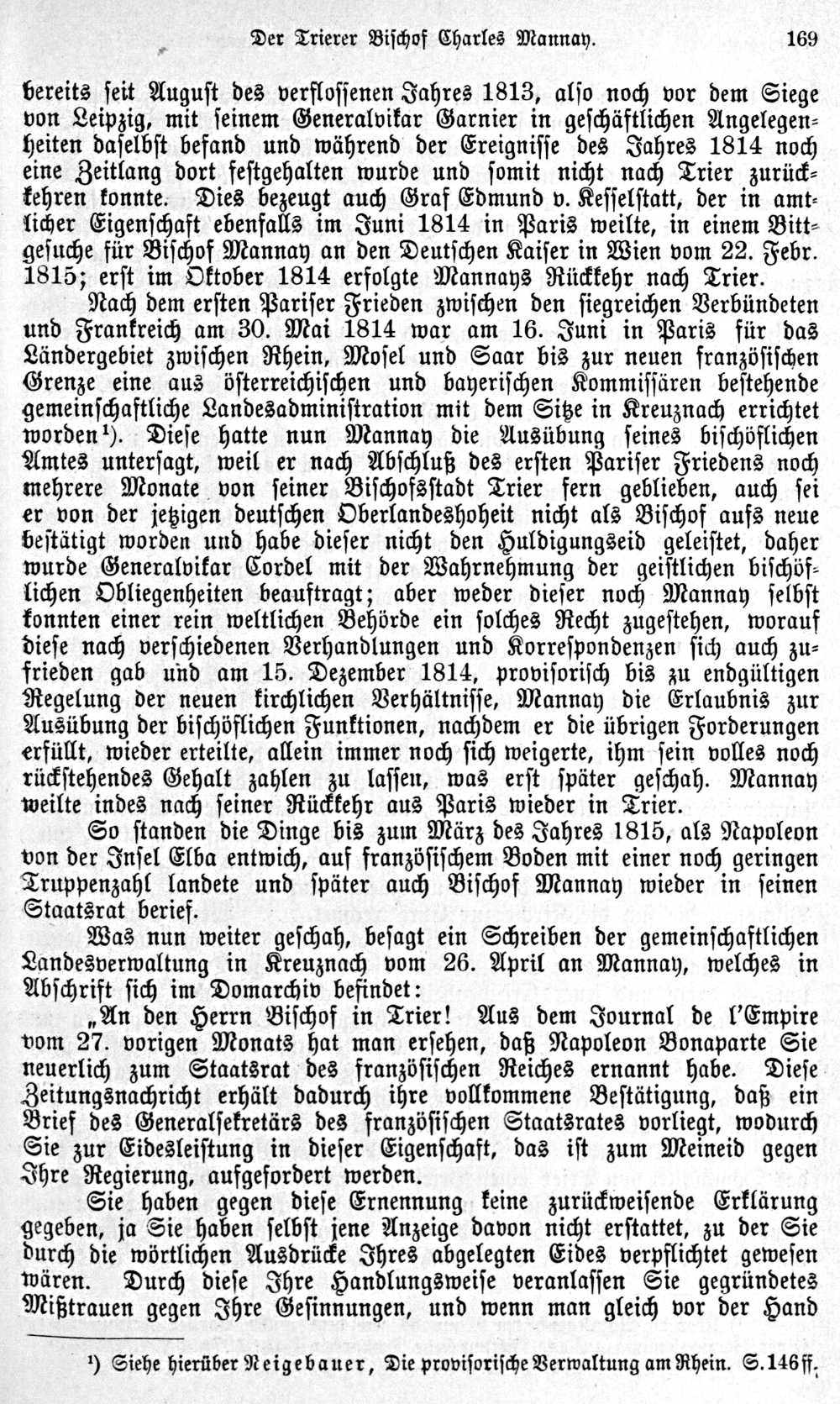 Der Trierer Bischof Charles Mannay. 169

bereits seit August des verflossenen Jahres 1813, also noch vor dem Siege von Leipzig, mit seinem Generalvikar Garnier in geschäftlichen Angelegenheiten daselbst befand und während der Ereignisse des Jahres 1814 noch eine Zeitlang dort festgehalten wurde und somit nicht nach Trier zurückkehren konnte. Dies bezeugt auch Graf Edmund v. Kesselstatt, der in amtlicher Eigenschaft ebenfalls im Juni 1814 in Paris weilte, in einem Bittgesuche für Bischof Mannay an den Deutschen Kaiser in Wien vom 22. Febr. 1815; erst im Oktober 1814 erfolgte Mannays Rückkehr nach Trier.

Nach dem ersten Pariser Frieden zwischen den siegreichen Verbündeten und Frankreich am 30. Mai 1814 war am 16. Juni in Paris für das Ländergebiet zwischen Rhein, Mosel und Saar bis zur neuen französischen Grenze eine aus österreichischen und bayerischen Kommissären bestehende gemeinschaftliche Landesadministration mit dem Sitze in Kreuznach errichtet worden¹). Diese hatte nun Mannay die Ausübung seines bischöflichen Amtes untersagt, weil er nach Abschluß des ersten Pariser Friedens noch mehrere Monate von seiner Bischofsstadt Trier fern geblieben, auch sei er von der jetzigen deutschen Oberlandeshoheit nicht als Bischof aufs neue bestätigt worden und habe dieser nicht den Huldigungseid geleistet, daher wurde Generalvikar Cordel mit der Wahrnehmung der geistlichen bischöflichen Obliegenheiten beauftragt; aber weder dieser noch Mannay selbst konnten einer rein weltlichen Behörde ein solches Recht zugestehen, worauf diese nach verschiedenen Verhandlungen und Korrespondenzen sich auch zufrieden gab und am 15. Dezember 1814, provisorisch bis zu endgültigen Regelung der neuen kirchlichen Verhältnisse, Mannay die Erlaubnis zur Ausübung der bischöflichen Funktionen, nachdem er die übrigen Forderungen erfüllt, wieder erteilte, allein immer noch sich weigerte, ihm sein volles noch rückstehendes Gehalt zahlen zu lassen, was erst später geschah. Mannay weilte indes nach seiner Rückkehr aus Paris wieder in Trier.

So standen die Dinge bis zum März des Jahres 1815, als Napoleon von der Insel Elba entwich, auf französischem Boden mit einer noch geringen Truppenzahl landete und später auch Bischof Mannay wieder in seinen Staatsrat berief.

Was nun weiter geschah, besagt ein Schreiben der gemeinschaftlichen Landesverwaltung in Kreuznach vom 26. April an Mannay, welches in Abschrift sich im Domarchiv befindet:

„An den Herrn Bischof in Trier! Aus dem Journal de l'Empire vom 27. vorigen Monats hat man ersehen, daß Napoleon Bonaparte Sie neuerlich zum Staatsrat des französischen Reiches ernannt habe. Diese Zeitungsnachricht erhält dadurch ihre vollkommene Bestätigung, daß ein Brief des Generalsekretärs des französischen Staatsrates vorliegt, wodurch Sie zur Eidesleistung in dieser Eigenschaft, das ist zum Meineid gegen Ihre Regierung, aufgefordert werden.

Sie haben gegen diese Ernennung keine zurückweisende Erklärung gegeben, ja Sie haben selbst jene Anzeige davon nicht erstattet, zu der Sie durch die wörtlichen Ausdrücke Ihres abgelegten Eides verpflichtet gewesen wären. Durch diese Ihre Handlungsweise veranlassen Sie gegründetes Mißtrauen gegen Ihre Gesinnungen, und wenn man gleich vor der Hand

¹) Siehe hierüber Neigebauer, Die provisorische Verwaltung am Rhein. S. 146 ff.